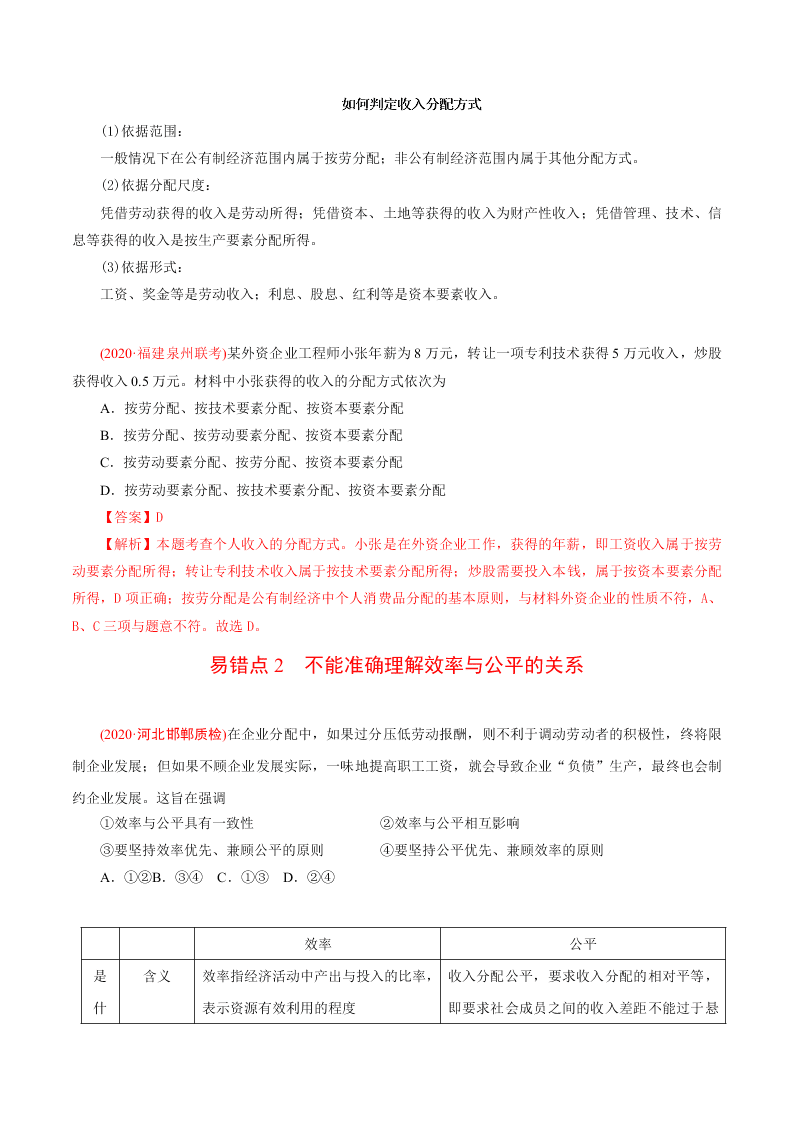 如何判定收入分配方式

(1)依据范围：

一般情况下在公有制经济范围内属于按劳分配；非公有制经济范围内属于其他分配方式。

(2)依据分配尺度：

凭借劳动获得的收入是劳动所得；凭借资本、土地等获得的收入为财产性收入；凭借管理、技术、信息等获得的收入是按生产要素分配所得。

(3)依据形式：

工资、奖金等是劳动收入；利息、股息、红利等是资本要素收入。

(2020·福建泉州联考)某外资企业工程师小张年薪为 8 万元，转让一项专利技术获得 5 万元收入，炒股获得收入 0.5 万元。材料中小张获得的收入的分配方式依次为

A．按劳分配、按技术要素分配、按资本要素分配

B．按劳分配、按劳动要素分配、按资本要素分配

C．按劳动要素分配、按劳分配、按资本要素分配

D．按劳动要素分配、按技术要素分配、按资本要素分配

【答案】D

【解析】本题考查个人收入的分配方式。小张是在外资企业工作，获得的年薪，即工资收入属于按劳动要素分配所得；转让专利技术收入属于按技术要素分配所得；炒股需要投入本钱，属于按资本要素分配所得，D 项正确；按劳分配是公有制经济中个人消费品分配的基本原则，与材料外资企业的性质不符，A、B、C 三项与题意不符。故选 D。

易错点 2　不能准确理解效率与公平的关系

(2020·河北邯郸质检)在企业分配中，如果过分压低劳动报酬，则不利于调动劳动者的积极性，终将限制企业发展；但如果不顾企业发展实际，一味地提高职工工资，就会导致企业“负债”生产，最终也会制约企业发展。这旨在强调

①效率与公平具有一致性　　②效率与公平相互影响

③要坚持效率优先、兼顾公平的原则　　④要坚持公平优先、兼顾效率的原则

A．①②B．③④　C．①③　D．②④

| | | 效率 | 公平 |
|---|---|---|---|
| 是什 | 含义 | 效率指经济活动中产出与投入的比率，表示资源有效利用的程度 | 收入分配公平，要求收入分配的相对平等，即要求社会成员之间的收入差距不能过于悬 |